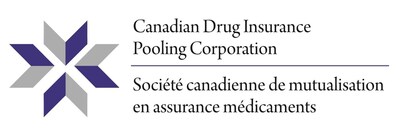 Canadian Drug Insurance Pooling Corporation

Société canadienne de mutualisation en assurance médicaments